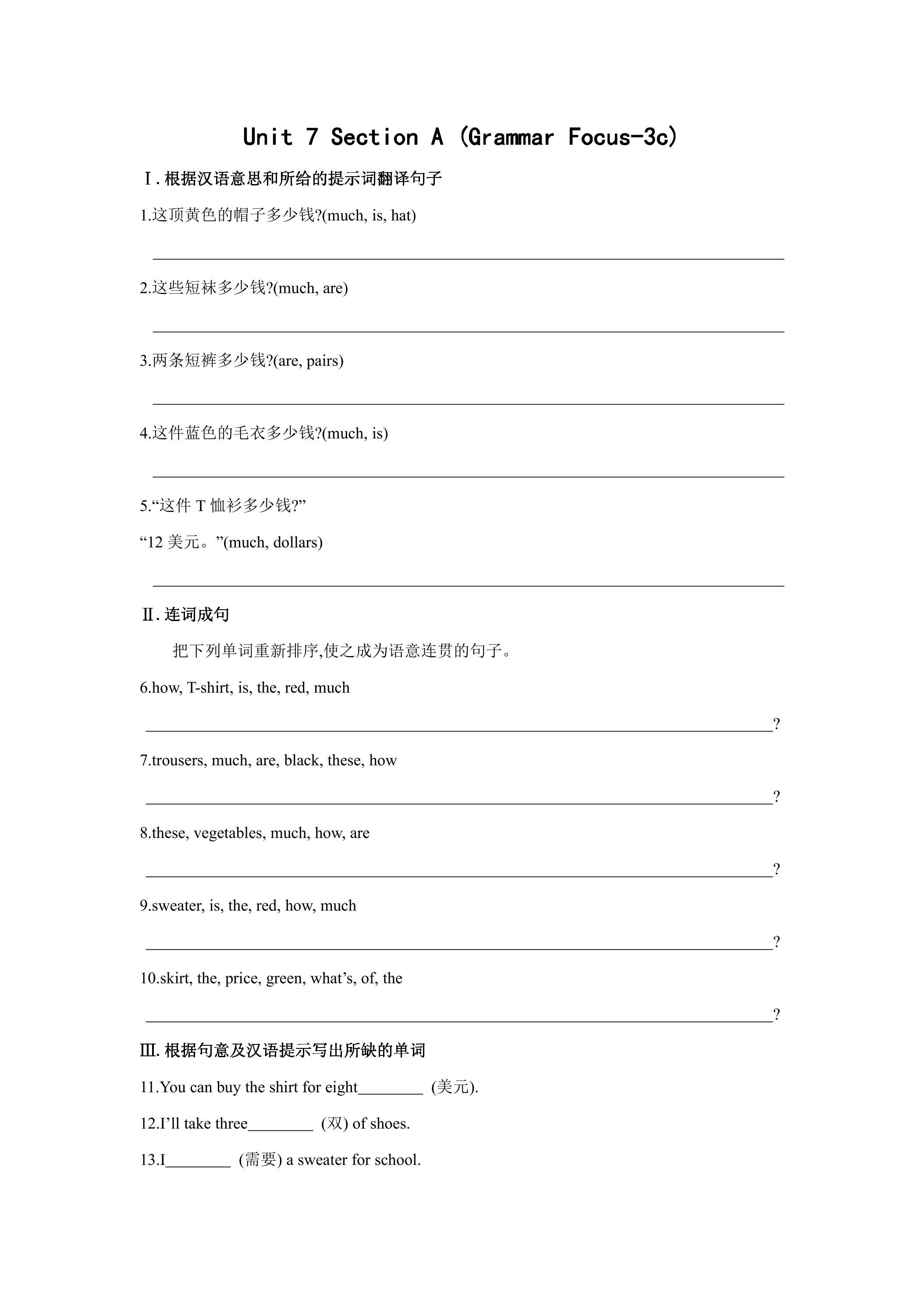 Unit 7 Section A (Grammar Focus-3c)

Ⅰ.根据汉语意思和所给的提示词翻译句子

1.这顶黄色的帽子多少钱?(much, is, hat)

____

2.这些短袜多少钱?(much, are)

____

3.两条短裤多少钱?(are, pairs)

____

4.这件蓝色的毛衣多少钱?(much, is)

____

5.“这件T恤衫多少钱?”

“12美元。”(much, dollars)

____

Ⅱ.连词成句

把下列单词重新排序,使之成为语意连贯的句子。

6.how, T-shirt, is, the, red, much

____?

7.trousers, much, are, black, these, how

____?

8.these, vegetables, much, how, are

____?

9.sweater, is, the, red, how, much

____?

10.skirt, the, price, green, what's, of, the

____?

Ⅲ.根据句意及汉语提示写出所缺的单词

11.You can buy the shirt for eight____ (美元).

12.I'll take three____ (双) of shoes.

13.I____ (需要) a sweater for school.